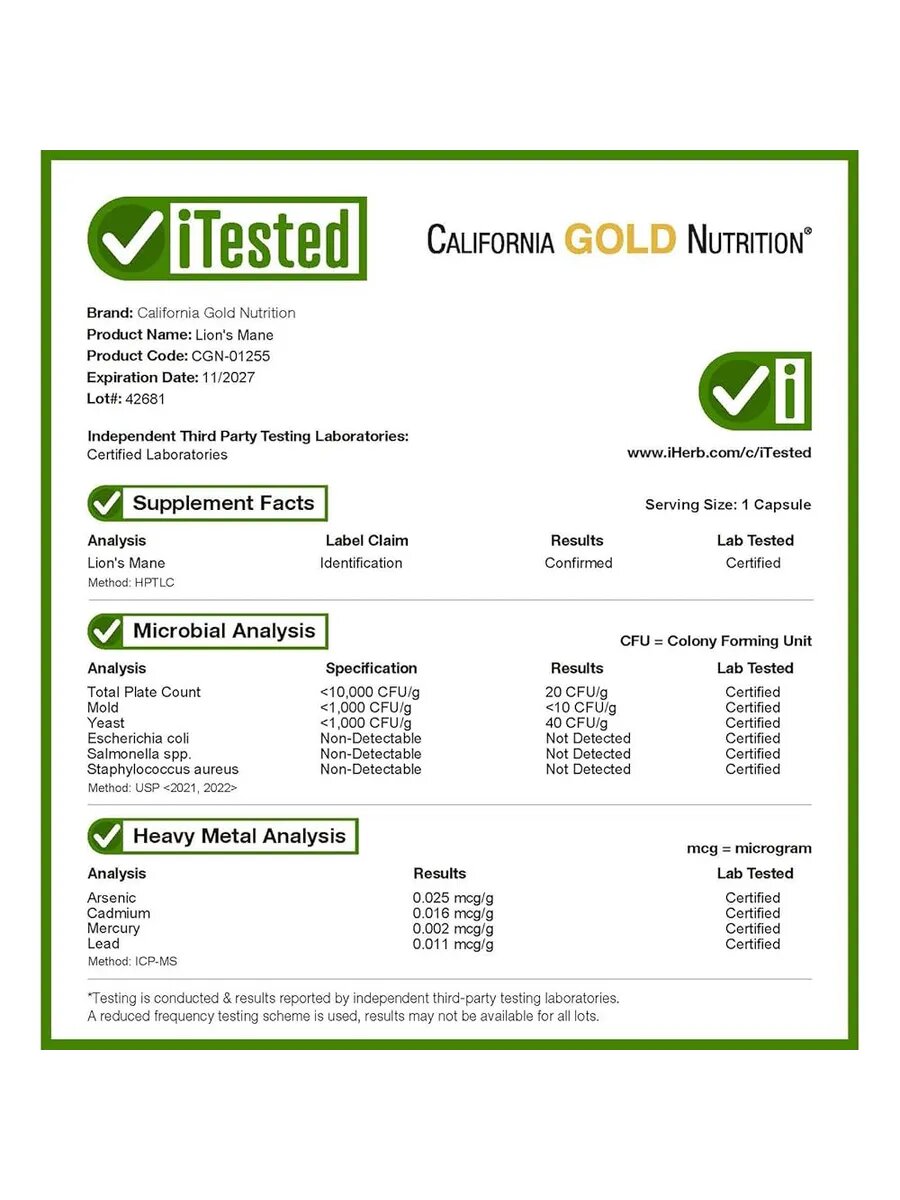 iTested

CALIFORNIA GOLD NUTRITION®

Brand: California Gold Nutrition
Product Name: Lion's Mane
Product Code: CGN-01255
Expiration Date: 11/2027
Lot#: 42681

Independent Third Party Testing Laboratories:
Certified Laboratories

www.iHerb.com/c/iTested

Supplement Facts

Serving Size: 1 Capsule

| Analysis | Label Claim | Results | Lab Tested |
|---|---|---|---|
| Lion's Mane | Identification | Confirmed | Certified |

Method: HPTLC

Microbial Analysis

CFU = Colony Forming Unit

| Analysis | Specification | Results | Lab Tested |
|---|---|---|---|
| Total Plate Count | <10,000 CFU/g | 20 CFU/g | Certified |
| Mold | <1,000 CFU/g | <10 CFU/g | Certified |
| Yeast | <1,000 CFU/g | 40 CFU/g | Certified |
| Escherichia coli | Non-Detectable | Not Detected | Certified |
| Salmonella spp. | Non-Detectable | Not Detected | Certified |
| Staphylococcus aureus | Non-Detectable | Not Detected | Certified |

Method: USP <2021, 2022>

Heavy Metal Analysis

mcg = microgram

| Analysis | Results | Lab Tested |
|---|---|---|
| Arsenic | 0.025 mcg/g | Certified |
| Cadmium | 0.016 mcg/g | Certified |
| Mercury | 0.002 mcg/g | Certified |
| Lead | 0.011 mcg/g | Certified |

Method: ICP-MS

*Testing is conducted & results reported by independent third-party testing laboratories. A reduced frequency testing scheme is used, results may not be available for all lots.